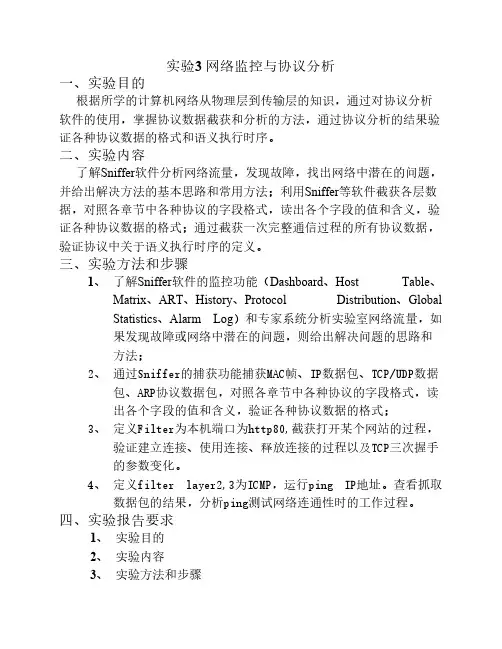 实验3 网络监控与协议分析

一、实验目的

根据所学的计算机网络从物理层到传输层的知识，通过对协议分析软件的使用，掌握协议数据截获和分析的方法，通过协议分析的结果验证各种协议数据的格式和语义执行时序。

二、实验内容

了解Sniffer软件分析网络流量，发现故障，找出网络中潜在的问题，并给出解决方法的基本思路和常用方法；利用Sniffer等软件截获各层数据，对照各章节中各种协议的字段格式，读出各个字段的值和含义，验证各种协议数据的格式；通过截获一次完整通信过程的所有协议数据，验证协议中关于语义执行时序的定义。

三、实验方法和步骤

1、 了解Sniffer软件的监控功能（Dashboard、Host Table、Matrix、ART、History、Protocol Distribution、Global Statistics、Alarm Log）和专家系统分析实验室网络流量，如果发现故障或网络中潜在的问题，则给出解决问题的思路和方法；

2、 通过Sniffer的捕获功能捕获MAC帧、IP数据包、TCP/UDP数据包、ARP协议数据包，对照各章节中各种协议的字段格式，读出各个字段的值和含义，验证各种协议数据的格式；

3、 定义Filter为本机端口为http80，截获打开某个网站的过程，验证建立连接、使用连接、释放连接的过程以及TCP三次握手的参数变化。

4、 定义filter layer2，3为ICMP，运行ping IP地址。查看抓取数据包的结果，分析ping测试网络连通性时的工作过程。

四、实验报告要求

1、 实验目的

2、 实验内容

3、 实验方法和步骤